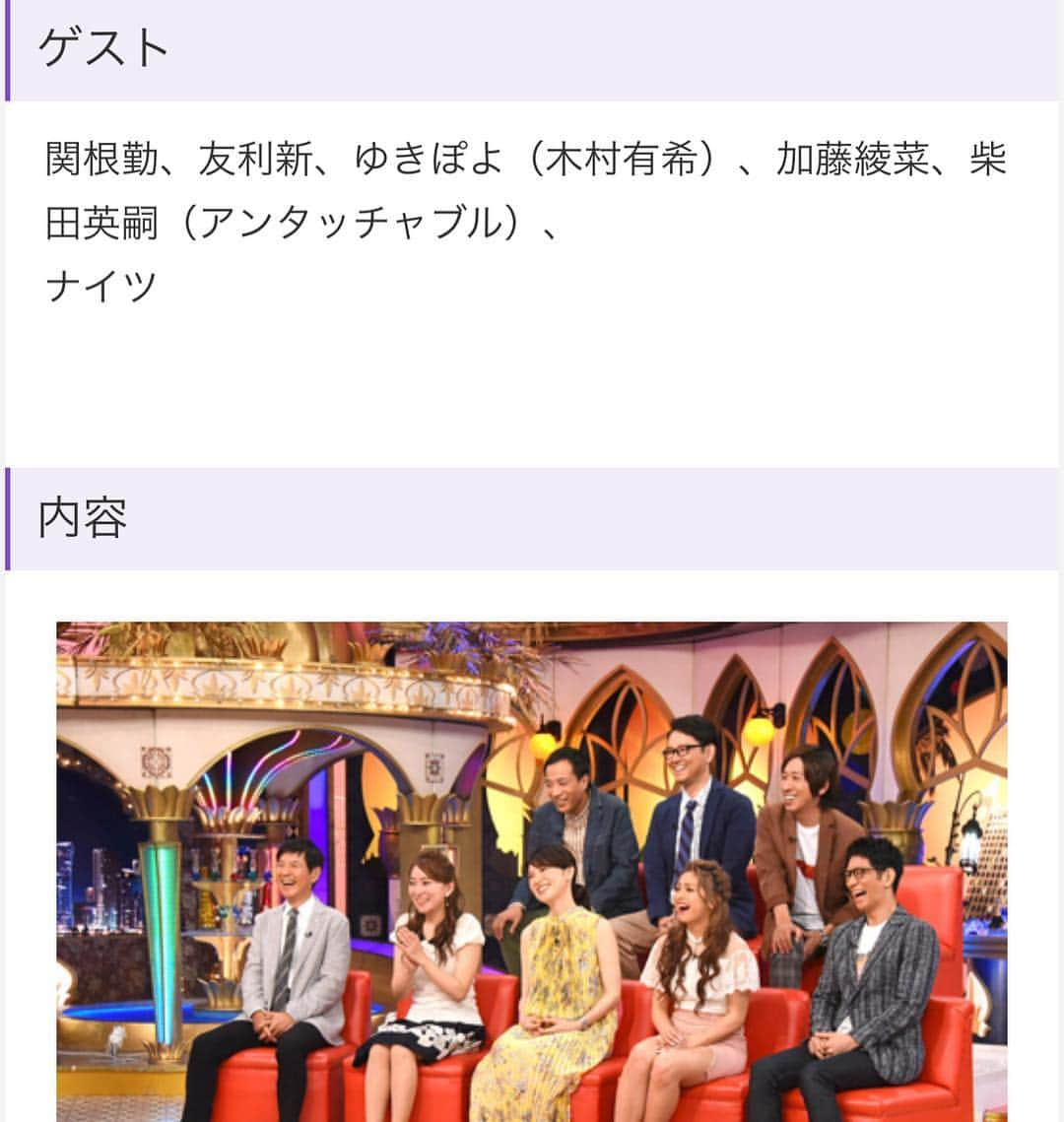 ゲスト

関根勤、友利新、ゆきぽよ（木村有希）、加藤綾菜、柴田英嗣（アンタッチャブル）、
ナイツ

内容